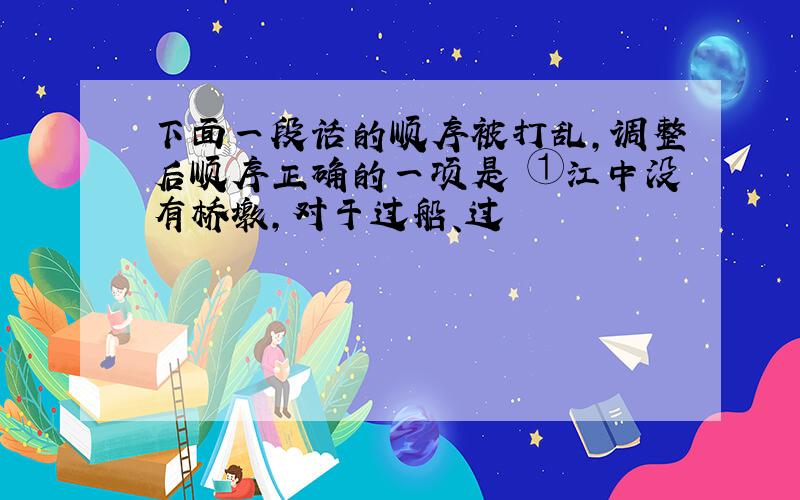 下面一段话的顺序被打乱，调整后顺序正确的一项是 ①江中没有桥墩，对于过船、过